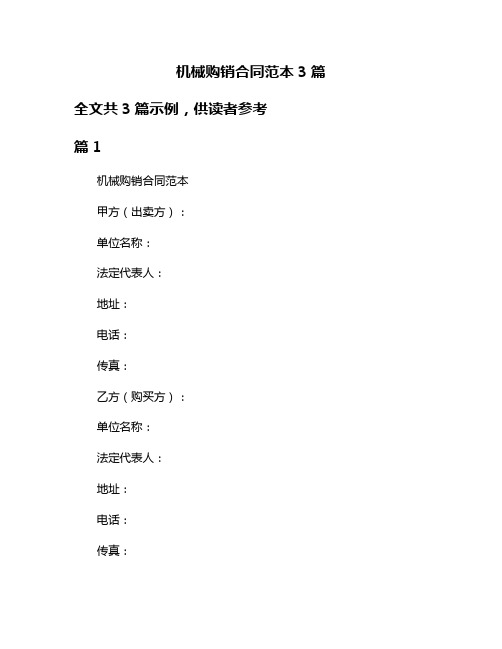 机械购销合同范本 3 篇

全文共 3 篇示例，供读者参考

篇 1

机械购销合同范本

甲方（出卖方）：

单位名称：

法定代表人：

地址：

电话：

传真：

乙方（购买方）：

单位名称：

法定代表人：

地址：

电话：

传真：